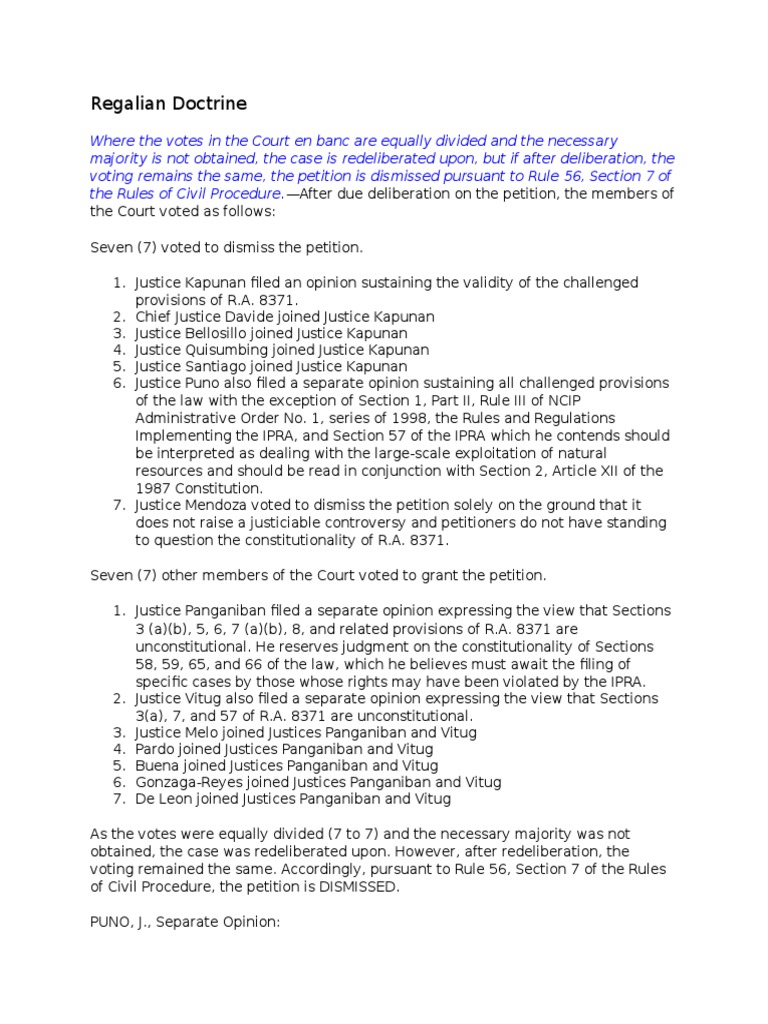 Regalian Doctrine

Where the votes in the Court en banc are equally divided and the necessary majority is not obtained, the case is redeliberated upon, but if after deliberation, the voting remains the same, the petition is dismissed pursuant to Rule 56, Section 7 of the Rules of Civil Procedure.—After due deliberation on the petition, the members of the Court voted as follows:

Seven (7) voted to dismiss the petition.

1. Justice Kapunan filed an opinion sustaining the validity of the challenged provisions of R.A. 8371.
2. Chief Justice Davide joined Justice Kapunan
3. Justice Bellosillo joined Justice Kapunan
4. Justice Quisumbing joined Justice Kapunan
5. Justice Santiago joined Justice Kapunan
6. Justice Puno also filed a separate opinion sustaining all challenged provisions of the law with the exception of Section 1, Part II, Rule III of NCIP Administrative Order No. 1, series of 1998, the Rules and Regulations Implementing the IPRA, and Section 57 of the IPRA which he contends should be interpreted as dealing with the large-scale exploitation of natural resources and should be read in conjunction with Section 2, Article XII of the 1987 Constitution.
7. Justice Mendoza voted to dismiss the petition solely on the ground that it does not raise a justiciable controversy and petitioners do not have standing to question the constitutionality of R.A. 8371.

Seven (7) other members of the Court voted to grant the petition.

1. Justice Panganiban filed a separate opinion expressing the view that Sections 3 (a)(b), 5, 6, 7 (a)(b), 8, and related provisions of R.A. 8371 are unconstitutional. He reserves judgment on the constitutionality of Sections 58, 59, 65, and 66 of the law, which he believes must await the filing of specific cases by those whose rights may have been violated by the IPRA.
2. Justice Vitug also filed a separate opinion expressing the view that Sections 3(a), 7, and 57 of R.A. 8371 are unconstitutional.
3. Justice Melo joined Justices Panganiban and Vitug
4. Pardo joined Justices Panganiban and Vitug
5. Buena joined Justices Panganiban and Vitug
6. Gonzaga-Reyes joined Justices Panganiban and Vitug
7. De Leon joined Justices Panganiban and Vitug

As the votes were equally divided (7 to 7) and the necessary majority was not obtained, the case was redeliberated upon. However, after redeliberation, the voting remained the same. Accordingly, pursuant to Rule 56, Section 7 of the Rules of Civil Procedure, the petition is DISMISSED.

PUNO, J., Separate Opinion: